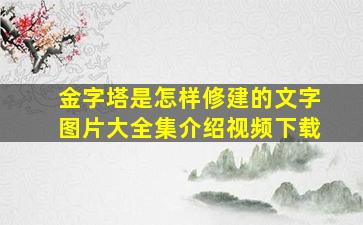 金字塔是怎样修建的文字图片大全集介绍视频下载